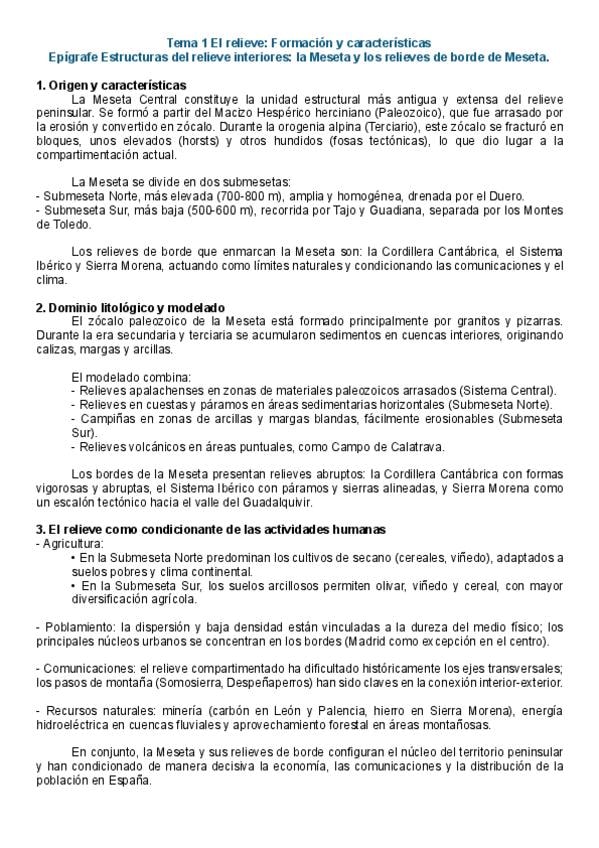 Tema 1 El relieve: Formación y características
Epígrafe Estructuras del relieve interiores: la Meseta y los relieves de borde de Meseta.

1. Origen y características

La Meseta Central constituye la unidad estructural más antigua y extensa del relieve peninsular. Se formó a partir del Macizo Hespérico herciniano (Paleozoico), que fue arrasado por la erosión y convertido en zócalo. Durante la orogenia alpina (Terciario), este zócalo se fracturó en bloques, unos elevados (horsts) y otros hundidos (fosas tectónicas), lo que dio lugar a la compartimentación actual.

La Meseta se divide en dos submesetas:
- Submeseta Norte, más elevada (700-800 m), amplia y homogénea, drenada por el Duero.
- Submeseta Sur, más baja (500-600 m), recorrida por Tajo y Guadiana, separada por los Montes de Toledo.

Los relieves de borde que enmarcan la Meseta son: la Cordillera Cantábrica, el Sistema Ibérico y Sierra Morena, actuando como límites naturales y condicionando las comunicaciones y el clima.

2. Dominio litológico y modelado

El zócalo paleozoico de la Meseta está formado principalmente por granitos y pizarras. Durante la era secundaria y terciaria se acumularon sedimentos en cuencas interiores, originando calizas, margas y arcillas.

El modelado combina:
- Relieves apalachenses en zonas de materiales paleozoicos arrasados (Sistema Central).
- Relieves en cuestas y páramos en áreas sedimentarias horizontales (Submeseta Norte).
- Campiñas en zonas de arcillas y margas blandas, fácilmente erosionables (Submeseta Sur).
- Relieves volcánicos en áreas puntuales, como Campo de Calatrava.

Los bordes de la Meseta presentan relieves abruptos: la Cordillera Cantábrica con formas vigorosas y abruptas, el Sistema Ibérico con páramos y sierras alineadas, y Sierra Morena como un escalón tectónico hacia el valle del Guadalquivir.

3. El relieve como condicionante de las actividades humanas
- Agricultura:
• En la Submeseta Norte predominan los cultivos de secano (cereales, viñedo), adaptados a suelos pobres y clima continental.
• En la Submeseta Sur, los suelos arcillosos permiten olivar, viñedo y cereal, con mayor diversificación agrícola.

- Poblamiento: la dispersión y baja densidad están vinculadas a la dureza del medio físico; los principales núcleos urbanos se concentran en los bordes (Madrid como excepción en el centro).

- Comunicaciones: el relieve compartimentado ha dificultado históricamente los ejes transversales; los pasos de montaña (Somosierra, Despeñaperros) han sido claves en la conexión interior-exterior.

- Recursos naturales: minería (carbón en León y Palencia, hierro en Sierra Morena), energía hidroeléctrica en cuencas fluviales y aprovechamiento forestal en áreas montañosas.

En conjunto, la Meseta y sus relieves de borde configuran el núcleo del territorio peninsular y han condicionado de manera decisiva la economía, las comunicaciones y la distribución de la población en España.